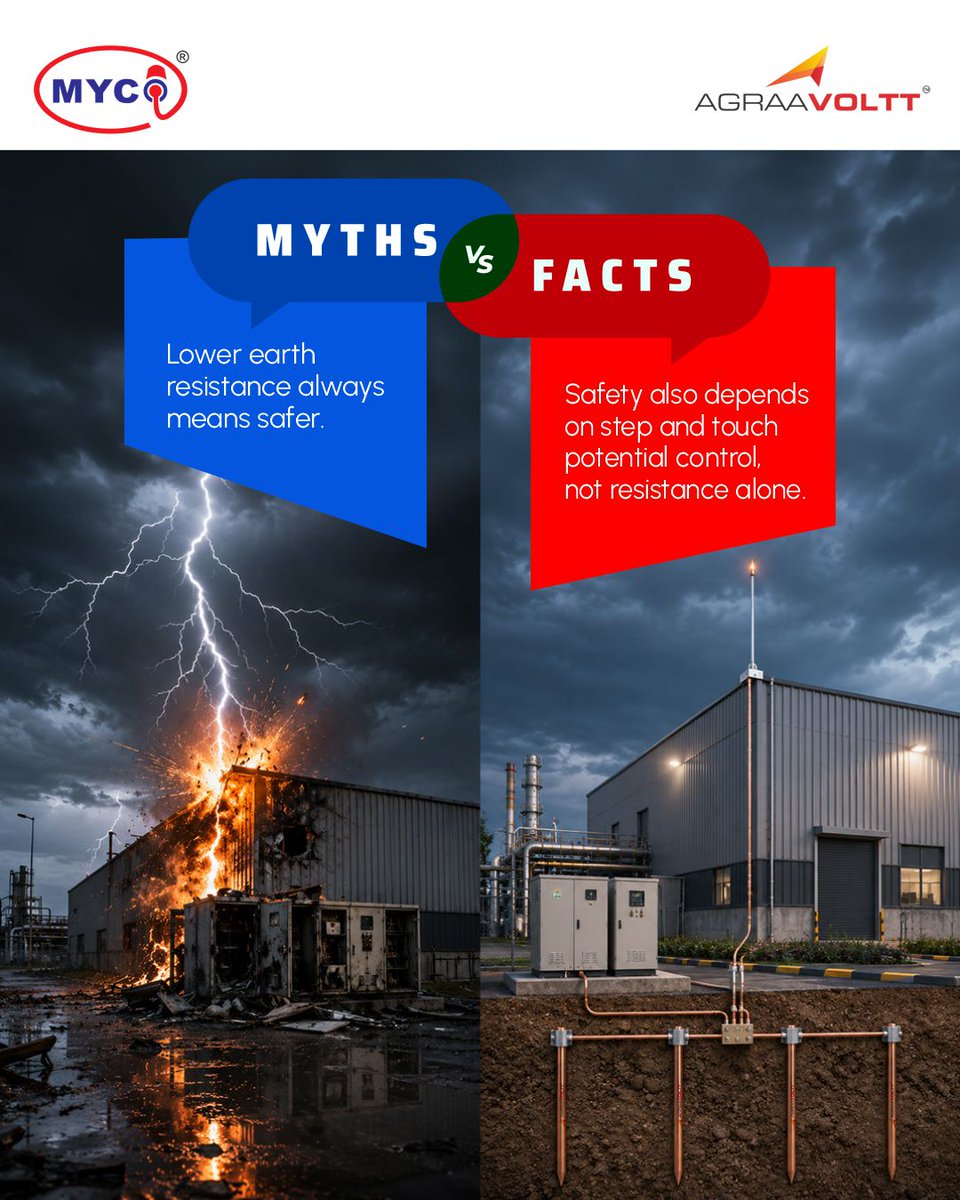 MYCO®

AGRAAVOLTT®

MYTHS

VS

FACTS

Lower earth resistance always means safer.

Safety also depends on step and touch potential control, not resistance alone.